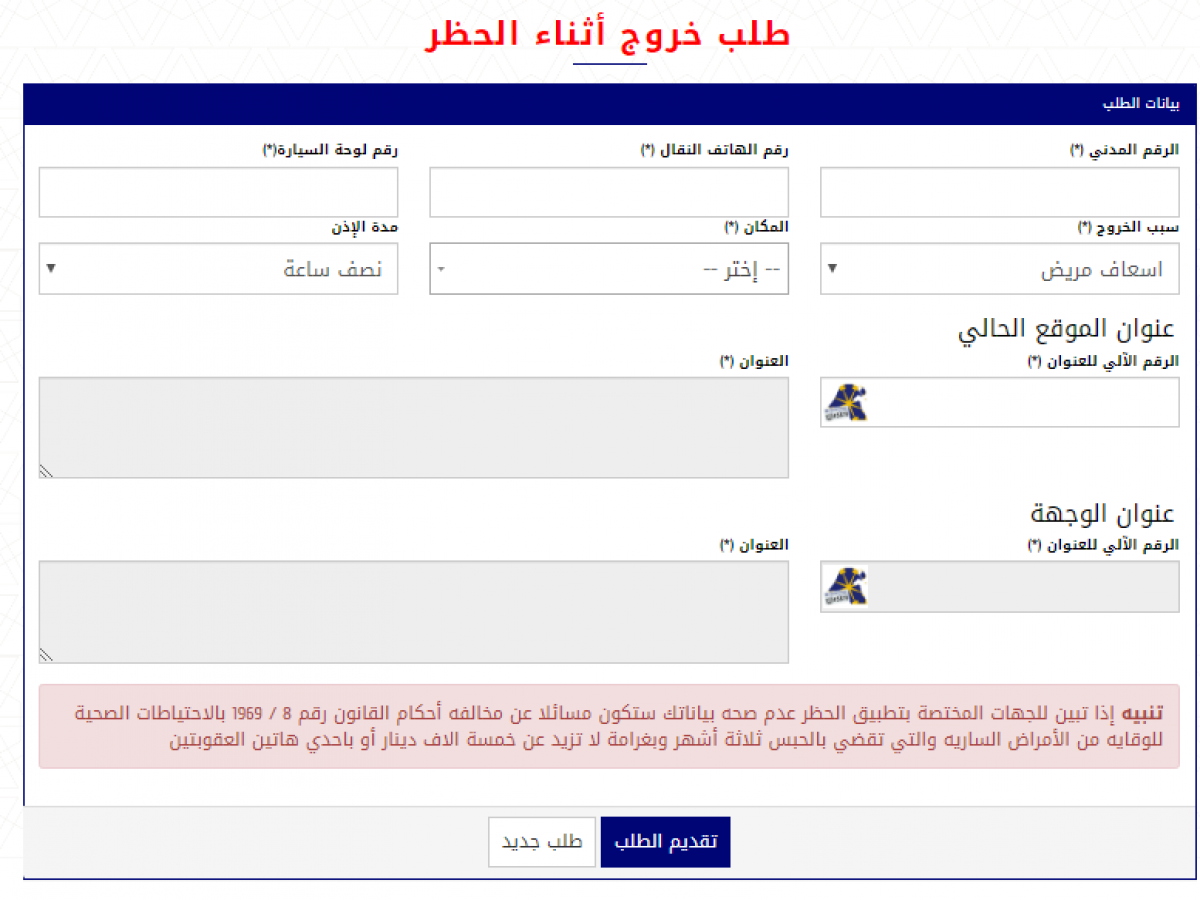 طلب خروج أثناء الحظر

بيانات الطلب

الرقم المدني (*)

رقم الهاتف النقال (*)

رقم لوحة السيارة(*)

سبب الخروج (*)
اسعاف مريض

المكان (*)
-- إختر --

مدة الإذن
نصف ساعة

عنوان الموقع الحالي

الرقم الآلي للعنوان (*)

العنوان (*)

عنوان الوجهة

الرقم الآلي للعنوان (*)

العنوان (*)

تنبيه إذا تبين للجهات المختصة بتطبيق الحظر عدم صحه بياناتك ستكون مسائلا عن مخالفه أحكام القانون رقم 8 / 1969 بالاحتياطات الصحية للوقايه من الأمراض الساريه والتي تقضي بالحبس ثلاثة أشهر وبغرامة لا تزيد عن خمسة الاف دينار أو باحدي هاتين العقوبتين

تقديم الطلب
طلب جديد